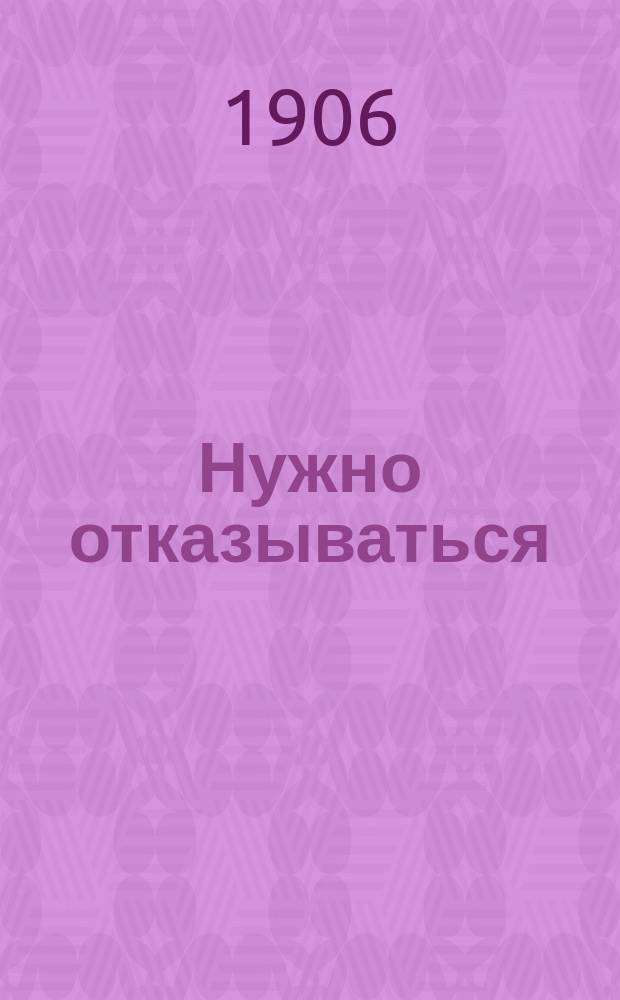 1906

Нужно отказываться